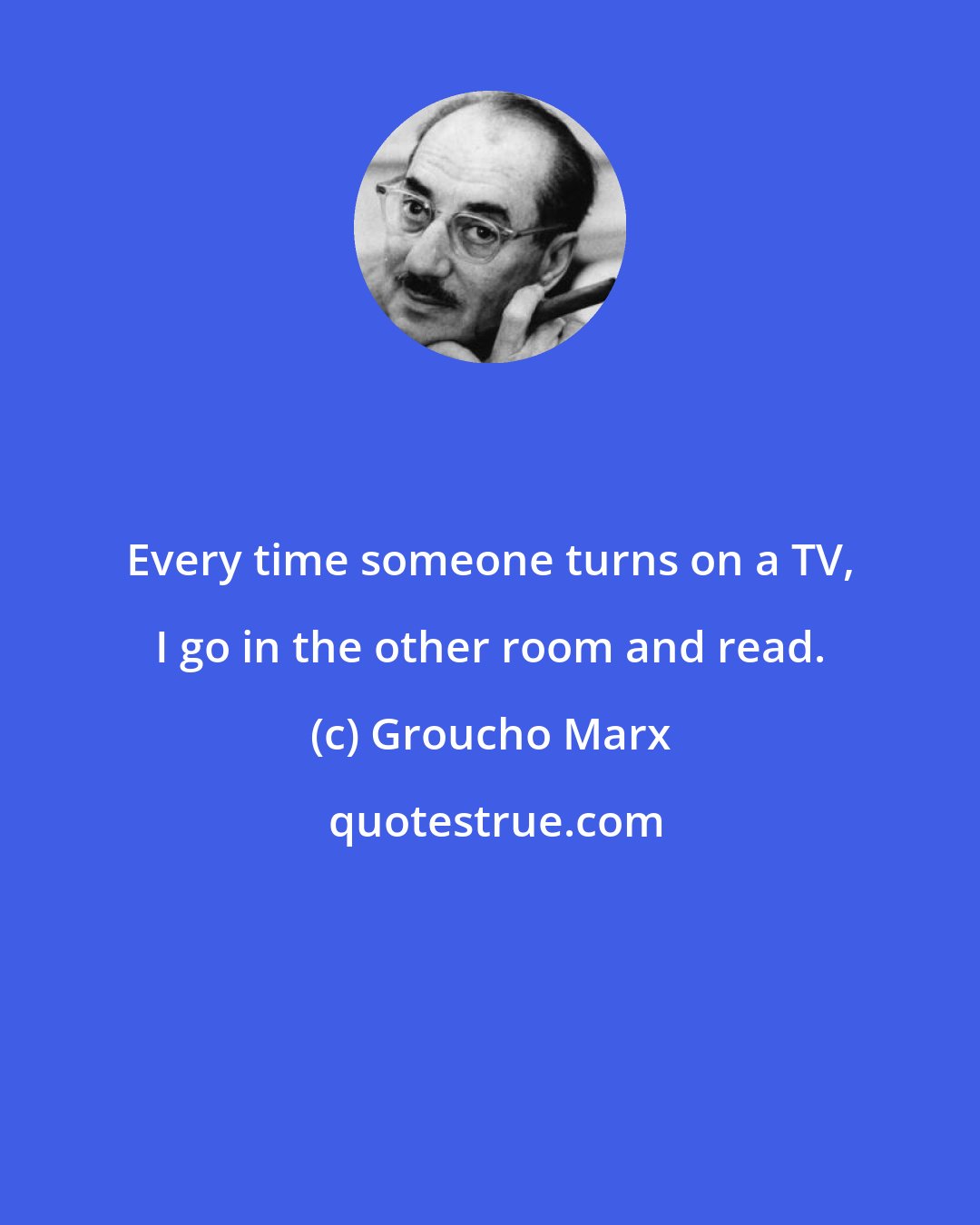 Every time someone turns on a TV, I go in the other room and read.

(c) Groucho Marx

quotestrue.com